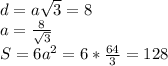 $d = a\sqrt{3} = 8$
$a = \frac{8}{\sqrt{3}}$
$S = 6a^2 = 6 * \frac{64}{3} = 128$